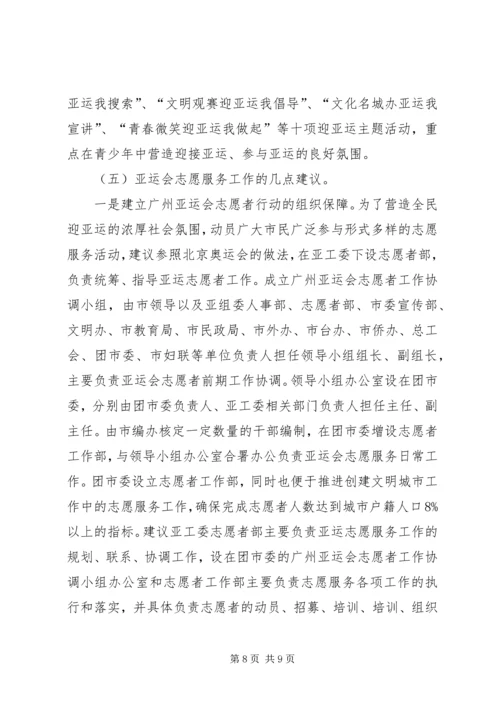 亚运我搜索”、“文明观赛迎亚运我倡导”、“文化名城办亚运我宣讲”、“青春微笑迎亚运我做起”等十项迎亚运主题活动，重点在青少年中营造迎接亚运、参与亚运的良好氛围。

（五）亚运会志愿服务工作的几点建议。

一是建立广州亚运会志愿者行动的组织保障。为了营造全民迎亚运的浓厚社会氛围，动员广大市民广泛参与形式多样的志愿服务活动，建议参照北京奥运会的做法，在亚工委下设志愿者部，负责统筹、指导亚运志愿者工作。成立广州亚运会志愿者工作协调小组，由市领导以及亚组委人事部、志愿者部、市委宣传部、文明办、市教育局、市民政局、市外办、市台办、市侨办、总工会、团市委、市妇联等单位负责人担任领导小组组长、副组长，主要负责亚运会志愿者前期工作协调。领导小组办公室设在团市委，分别由团市委负责人、亚工委相关部门负责人担任主任、副主任。由市编办核定一定数量的干部编制，在团市委增设志愿者工作部，与领导小组办公室合署办公负责亚运会志愿服务日常工作。团市委设立志愿者工作部，同时也便于推进创建文明城市工作中的志愿服务工作，确保完成志愿者人数达到城市户籍人口8%以上的指标。建议亚工委志愿者部主要负责亚运志愿服务工作的规划、联系、协调工作，设在团市委的广州亚运会志愿者工作协调小组办公室和志愿者工作部主要负责志愿服务各项工作的执行和落实，并具体负责志愿者的动员、招募、培训、培训、组织

第8页 共9页